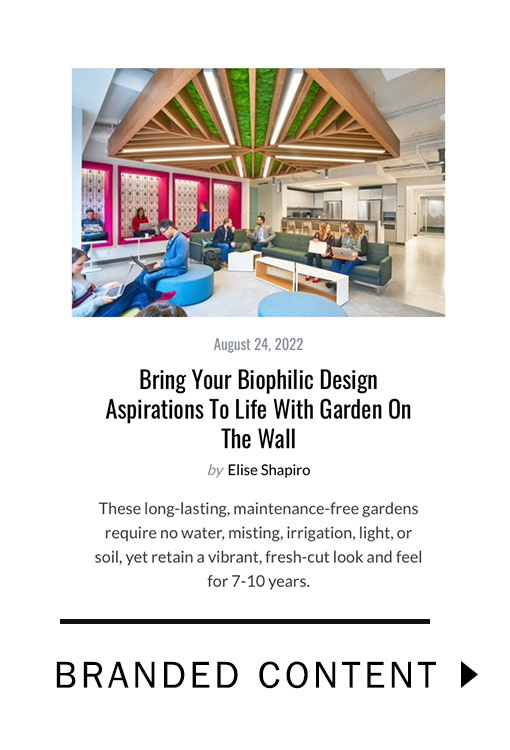 August 24, 2022

Bring Your Biophilic Design Aspirations To Life With Garden On The Wall

by Elise Shapiro

These long-lasting, maintenance-free gardens require no water, misting, irrigation, light, or soil, yet retain a vibrant, fresh-cut look and feel for 7-10 years.

BRANDED CONTENT